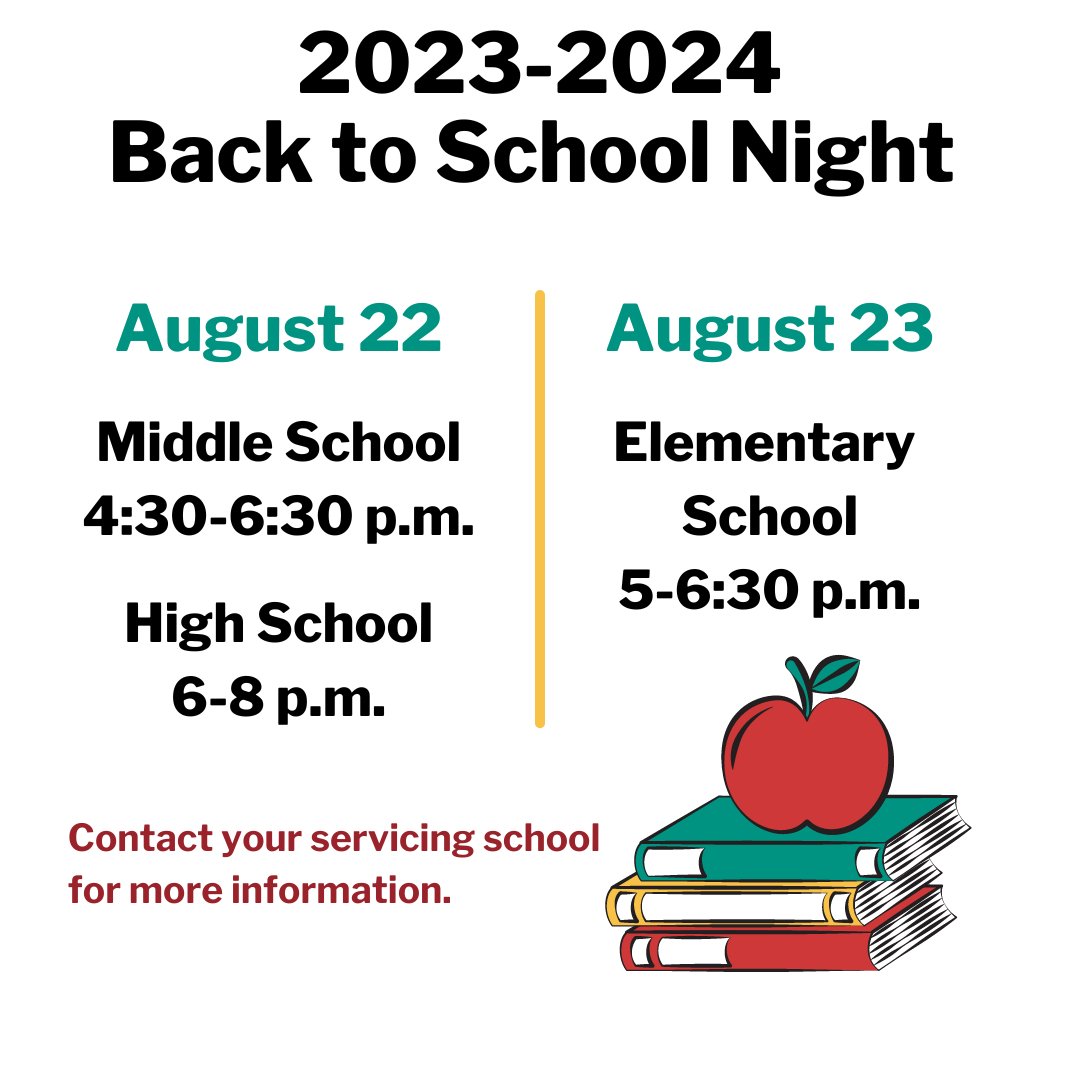 2023-2024
Back to School Night

August 22

Middle School
4:30-6:30 p.m.

High School
6-8 p.m.

August 23

Elementary School
5-6:30 p.m.

Contact your servicing school for more information.